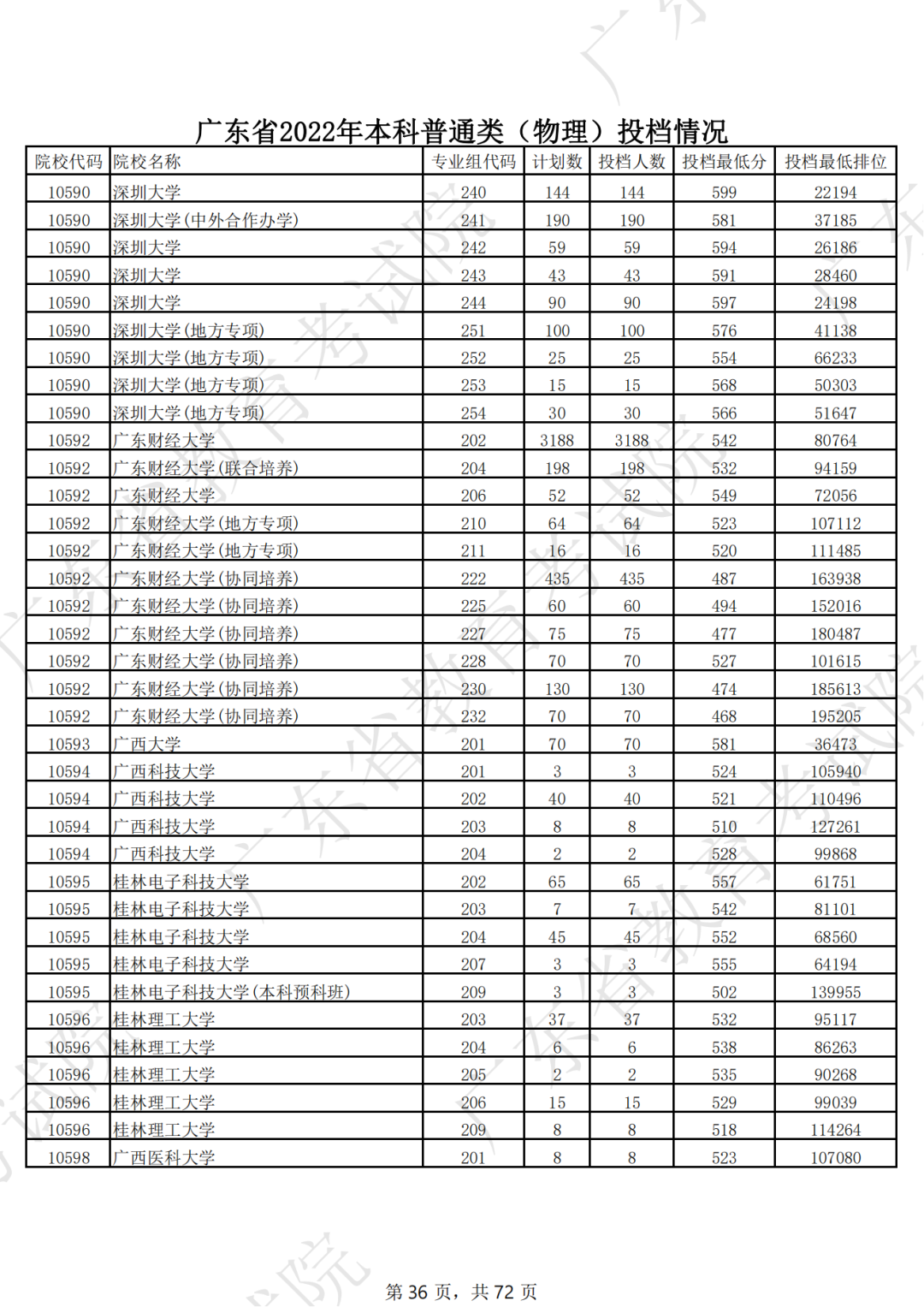 广东省2022年本科普通类（物理）投档情况

| 院校代码 | 院校名称 | 专业组代码 | 计划数 | 投档人数 | 投档最低分 | 投档最低排位 |
|---|---|---|---|---|---|---|
| 10590 | 深圳大学 | 240 | 144 | 144 | 599 | 22194 |
| 10590 | 深圳大学(中外合作办学) | 241 | 190 | 190 | 581 | 37185 |
| 10590 | 深圳大学 | 242 | 59 | 59 | 594 | 26186 |
| 10590 | 深圳大学 | 243 | 43 | 43 | 591 | 28460 |
| 10590 | 深圳大学 | 244 | 90 | 90 | 597 | 24198 |
| 10590 | 深圳大学(地方专项) | 251 | 100 | 100 | 576 | 41138 |
| 10590 | 深圳大学(地方专项) | 252 | 25 | 25 | 554 | 66233 |
| 10590 | 深圳大学(地方专项) | 253 | 15 | 15 | 568 | 50303 |
| 10590 | 深圳大学(地方专项) | 254 | 30 | 30 | 566 | 51647 |
| 10592 | 广东财经大学 | 202 | 3188 | 3188 | 542 | 80764 |
| 10592 | 广东财经大学(联合培养) | 204 | 198 | 198 | 532 | 94159 |
| 10592 | 广东财经大学 | 206 | 52 | 52 | 549 | 72056 |
| 10592 | 广东财经大学(地方专项) | 210 | 64 | 64 | 523 | 107112 |
| 10592 | 广东财经大学(地方专项) | 211 | 16 | 16 | 520 | 111485 |
| 10592 | 广东财经大学(协同培养) | 222 | 435 | 435 | 487 | 163938 |
| 10592 | 广东财经大学(协同培养) | 225 | 60 | 60 | 494 | 152016 |
| 10592 | 广东财经大学(协同培养) | 227 | 75 | 75 | 477 | 180487 |
| 10592 | 广东财经大学(协同培养) | 228 | 70 | 70 | 527 | 101615 |
| 10592 | 广东财经大学(协同培养) | 230 | 130 | 130 | 474 | 185613 |
| 10592 | 广东财经大学(协同培养) | 232 | 70 | 70 | 468 | 195205 |
| 10593 | 广西大学 | 201 | 70 | 70 | 581 | 36473 |
| 10594 | 广西科技大学 | 201 | 3 | 3 | 524 | 105940 |
| 10594 | 广西科技大学 | 202 | 40 | 40 | 521 | 110496 |
| 10594 | 广西科技大学 | 203 | 8 | 8 | 510 | 127261 |
| 10594 | 广西科技大学 | 204 | 2 | 2 | 528 | 99868 |
| 10595 | 桂林电子科技大学 | 202 | 65 | 65 | 557 | 61751 |
| 10595 | 桂林电子科技大学 | 203 | 7 | 7 | 542 | 81101 |
| 10595 | 桂林电子科技大学 | 204 | 45 | 45 | 552 | 68560 |
| 10595 | 桂林电子科技大学 | 207 | 3 | 3 | 555 | 64194 |
| 10595 | 桂林电子科技大学(本科预科班) | 209 | 3 | 3 | 502 | 139955 |
| 10596 | 桂林理工大学 | 203 | 37 | 37 | 532 | 95117 |
| 10596 | 桂林理工大学 | 204 | 6 | 6 | 538 | 86263 |
| 10596 | 桂林理工大学 | 205 | 2 | 2 | 535 | 90268 |
| 10596 | 桂林理工大学 | 206 | 15 | 15 | 529 | 99039 |
| 10596 | 桂林理工大学 | 209 | 8 | 8 | 518 | 114264 |
| 10598 | 广西医科大学 | 201 | 8 | 8 | 523 | 107080 |

第 36 页，共 72 页